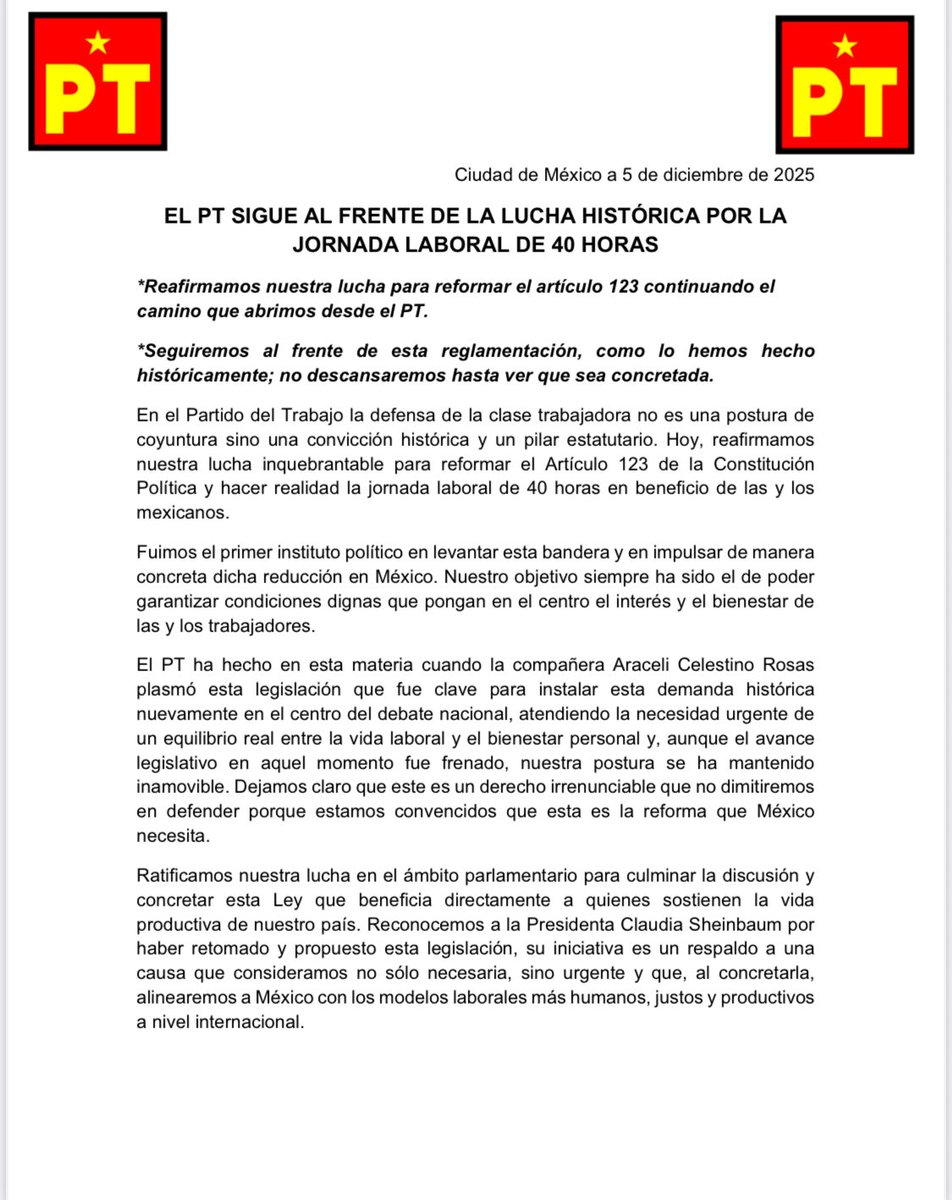 PT

PT

Ciudad de México a 5 de diciembre de 2025

EL PT SIGUE AL FRENTE DE LA LUCHA HISTÓRICA POR LA JORNADA LABORAL DE 40 HORAS

*Reafirmamos nuestra lucha para reformar el artículo 123 continuando el camino que abrimos desde el PT.

*Seguiremos al frente de esta reglamentación, como lo hemos hecho históricamente; no descansaremos hasta ver que sea concretada.

En el Partido del Trabajo la defensa de la clase trabajadora no es una postura de coyuntura sino una convicción histórica y un pilar estatutario. Hoy, reafirmamos nuestra lucha inquebrantable para reformar el Artículo 123 de la Constitución Política y hacer realidad la jornada laboral de 40 horas en beneficio de las y los mexicanos.

Fuimos el primer instituto político en levantar esta bandera y en impulsar de manera concreta dicha reducción en México. Nuestro objetivo siempre ha sido el de poder garantizar condiciones dignas que pongan en el centro el interés y el bienestar de las y los trabajadores.

El PT ha hecho en esta materia cuando la compañera Araceli Celestino Rosas plasmó esta legislación que fue clave para instalar esta demanda histórica nuevamente en el centro del debate nacional, atendiendo la necesidad urgente de un equilibrio real entre la vida laboral y el bienestar personal y, aunque el avance legislativo en aquel momento fue frenado, nuestra postura se ha mantenido inamovible. Dejamos claro que este es un derecho irrenunciable que no dimitiremos en defender porque estamos convencidos que esta es la reforma que México necesita.

Ratificamos nuestra lucha en el ámbito parlamentario para culminar la discusión y concretar esta Ley que beneficia directamente a quienes sostienen la vida productiva de nuestro país. Reconocemos a la Presidenta Claudia Sheinbaum por haber retomado y propuesto esta legislación, su iniciativa es un respaldo a una causa que consideramos no sólo necesaria, sino urgente y que, al concretarla, alinearemos a México con los modelos laborales más humanos, justos y productivos a nivel internacional.